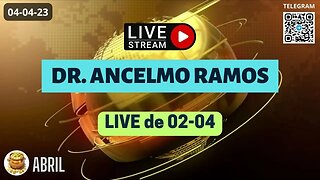 04-04-23

TELEGRAM

LIVE STREAM

DR. ANCELMO RAMOS

LIVE de 02-04

ABRIL